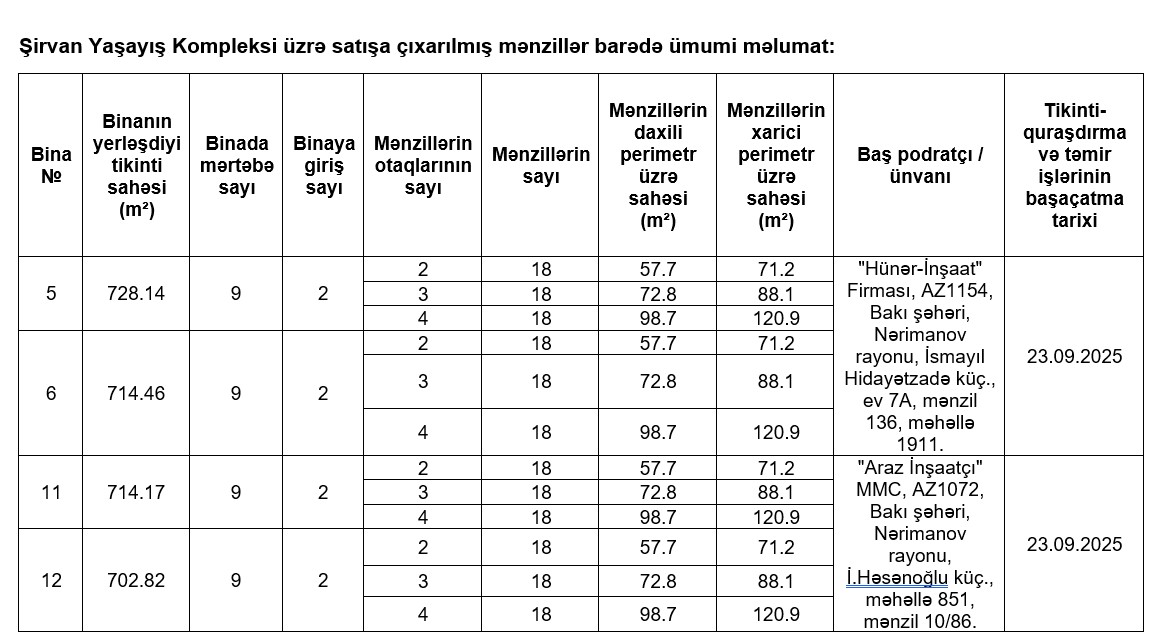 Şirvan Yaşayış Kompleksi üzrə satışa çıxarılmış mənzillər barədə ümumi məlumat:

| Bina № | Binanın yerləşdiyi tikinti sahəsi (m²) | Binada mərtəbə sayı | Binaya giriş sayı | Mənzillərin otaqlarının sayı | Mənzillərin sayı | Mənzillərin daxili perimetr üzrə sahəsi (m²) | Mənzillərin xarici perimetr üzrə sahəsi (m²) | Baş podratçı / ünvanı | Tikinti-quraşdırma və təmir işlərinin başaçatma tarixi |
|---|---|---|---|---|---|---|---|---|---|
| 5 | 728.14 | 9 | 2 | 2 | 18 | 57.7 | 71.2 | "Hünər-İnşaat" Firması, AZ1154, Bakı şəhəri, Nərimanov rayonu, İsmayıl Hidayətzadə küç., ev 7A, mənzil 136, məhəllə 1911. | 23.09.2025 |
| | | | | 3 | 18 | 72.8 | 88.1 | | |
| | | | | 4 | 18 | 98.7 | 120.9 | | |
| 6 | 714.46 | 9 | 2 | 2 | 18 | 57.7 | 71.2 | | |
| | | | | 3 | 18 | 72.8 | 88.1 | | |
| | | | | 4 | 18 | 98.7 | 120.9 | | |
| 11 | 714.17 | 9 | 2 | 2 | 18 | 57.7 | 71.2 | "Araz İnşaatçı" MMC, AZ1072, Bakı şəhəri, Nərimanov rayonu, İ.Həsənoğlu küç., məhəllə 851, mənzil 10/86. | 23.09.2025 |
| | | | | 3 | 18 | 72.8 | 88.1 | | |
| | | | | 4 | 18 | 98.7 | 120.9 | | |
| 12 | 702.82 | 9 | 2 | 2 | 18 | 57.7 | 71.2 | | |
| | | | | 3 | 18 | 72.8 | 88.1 | | |
| | | | | 4 | 18 | 98.7 | 120.9 | | |